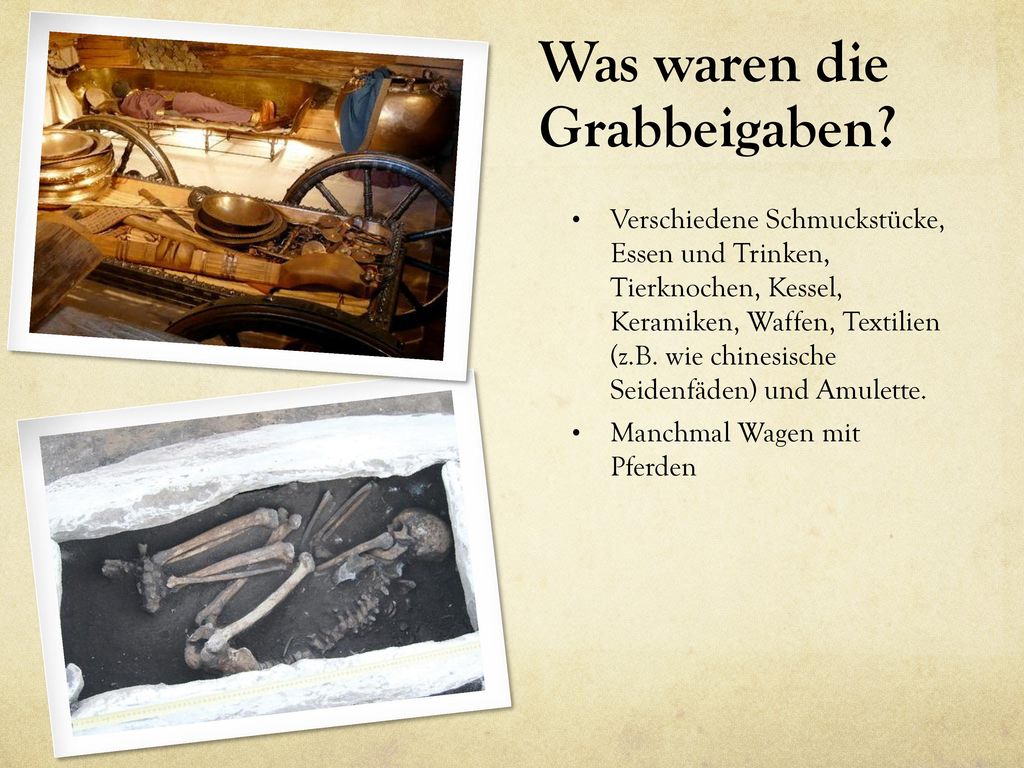 Was waren die Grabbeigaben?

• Verschiedene Schmuckstücke, Essen und Trinken, Tierknochen, Kessel, Keramiken, Waffen, Textilien (z.B. wie chinesische Seidenfäden) und Amulette.
• Manchmal Wagen mit Pferden